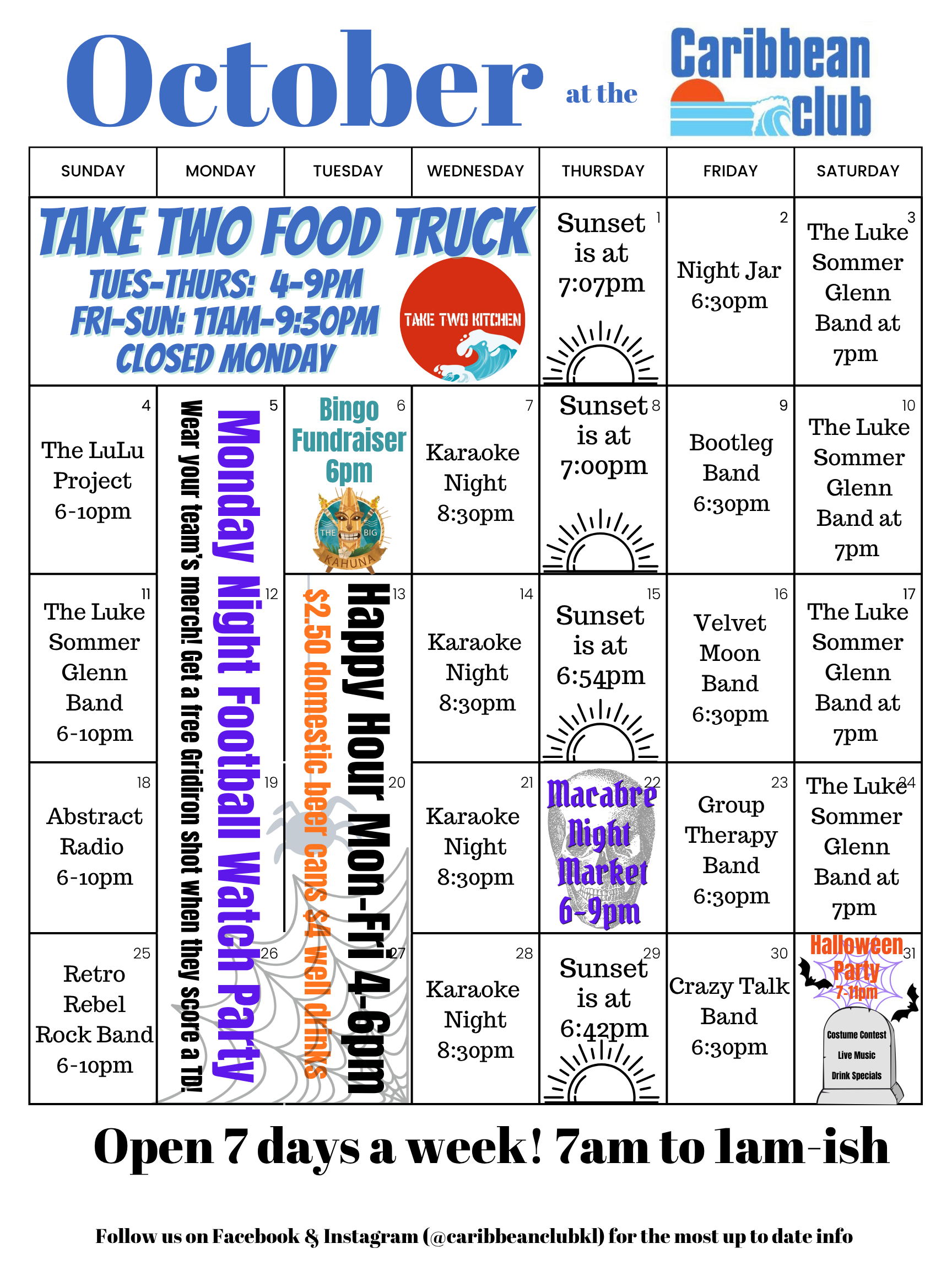 October at the Caribbean club

| SUNDAY | MONDAY | TUESDAY | WEDNESDAY | THURSDAY | FRIDAY | SATURDAY |
|---|---|---|---|---|---|---|
| TAKE TWO FOOD TRUCK TUES-THURS: 4-9PM FRI-SUN: 11AM-9:30PM CLOSED MONDAY TAKE TWO KITCHEN | | | | 1 Sunset is at 7:07pm | 2 Night Jar 6:30pm | 3 The Luke Sommer Glenn Band at 7pm |
| 4 The LuLu Project 6-10pm | 5 Monday Night Football Watch Party Wear your team's merch! Get a free Gridiron shot when they score a TD! | 6 Bingo Fundraiser 6pm THE BIG KAHUNA | 7 Karaoke Night 8:30pm | 8 Sunset is at 7:00pm | 9 Bootleg Band 6:30pm | 10 The Luke Sommer Glenn Band at 7pm |
| 11 The Luke Sommer Glenn Band 6-10pm | 12 | 13 Happy Hour Mon-Fri 4-6pm $2.50 domestic beer cans $4 well drinks | 14 Karaoke Night 8:30pm | 15 Sunset is at 6:54pm | 16 Velvet Moon Band 6:30pm | 17 The Luke Sommer Glenn Band at 7pm |
| 18 Abstract Radio 6-10pm | 19 | 20 | 21 Karaoke Night 8:30pm | 22 Macabre Night Market 6-9pm | 23 Group Therapy Band 6:30pm | 24 The Luke Sommer Glenn Band at 7pm |
| 25 Retro Rebel Rock Band 6-10pm | 26 | 27 | 28 Karaoke Night 8:30pm | 29 Sunset is at 6:42pm | 30 Crazy Talk Band 6:30pm | 31 Halloween Party 7-11pm Costume Contest Live Music Drink Specials |

Open 7 days a week! 7am to 1am-ish

Follow us on Facebook & Instagram (@caribbeanclubkl) for the most up to date info